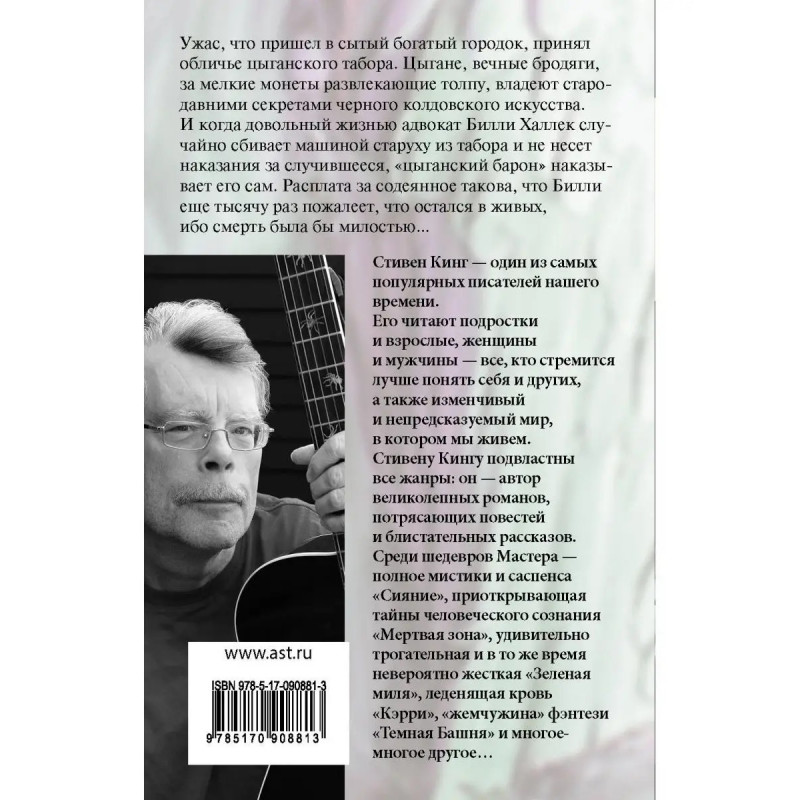 Ужас, что пришел в сытый богатый городок, принял обличье цыганского табора. Цыгане, вечные бродяги, за мелкие монеты развлекающие толпу, владеют стародавними секретами черного колдовского искусства. И когда довольный жизнью адвокат Билли Халлек случайно сбивает машиной старуху из табора и не несет наказания за случившееся, «цыганский барон» наказывает его сам. Расплата за содеянное такова, что Билли еще тысячу раз пожалеет, что остался в живых, ибо смерть была бы милостью...

Стивен Кинг — один из самых популярных писателей нашего времени. Его читают подростки и взрослые, женщины и мужчины — все, кто стремится лучше понять себя и других, а также изменчивый и непредсказуемый мир, в котором мы живем. Стивену Кингу подвластны все жанры: он — автор великолепных романов, потрясающих повестей и блистательных рассказов. Среди шедевров Мастера — полное мистики и саспенса «Сияние», приоткрывающая тайны человеческого сознания «Мертвая зона», удивительно трогательная и в то же время невероятно жесткая «Зеленая миля», леденящая кровь «Кэрри», «жемчужина» фэнтези «Темная Башня» и многое-многое другое...

www.ast.ru

ISBN 978-5-17-090881-3

9 785170 908813